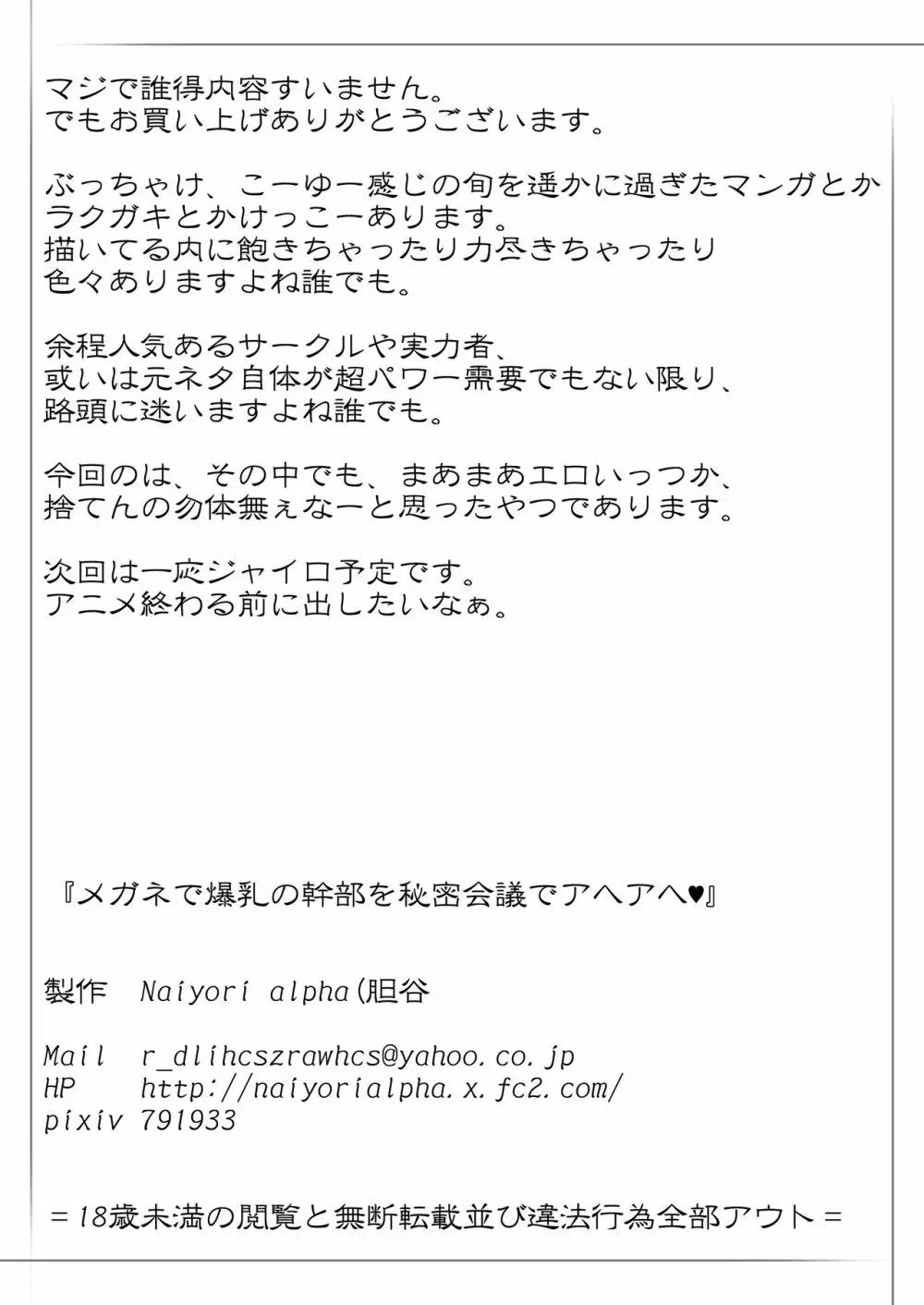 マジで誰得内容すいません。
でもお買い上げありがとうございます。

ぶっちゃけ、こーゆー感じの旬を遥かに過ぎたマンガとかラクガキとかけっこーあります。
描いてる内に飽きちゃったり力尽きちゃったり
色々ありますよね誰でも。

余程人気あるサークルや実力者、
或いは元ネタ自体が超パワー需要でもない限り、
路頭に迷いますよね誰でも。

今回のは、その中でも、まあまあエロいっつか、
捨てんの勿体無ぇなーと思ったやつであります。

次回は一応ジャイロ予定です。
アニメ終わる前に出したいなぁ。

『メガネで爆乳の幹部を秘密会議でアヘアヘ♥』

製作　Naiyori alpha(胆谷

Mail　r_dlihcszrawhcs@yahoo.co.jp
HP　http://naiyorialpha.x.fc2.com/
pixiv　791933

＝18歳未満の閲覧と無断転載並び違法行為全部アウト＝